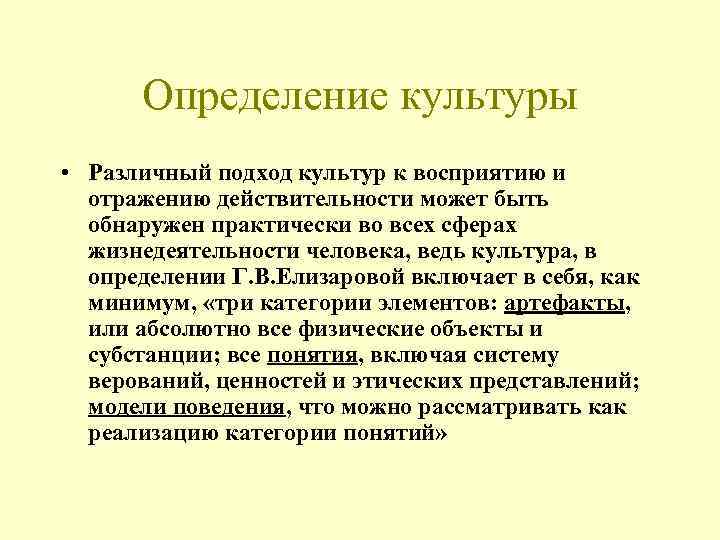 Определение культуры

• Различный подход культур к восприятию и отражению действительности может быть обнаружен практически во всех сферах жизнедеятельности человека, ведь культура, в определении Г.В.Елизаровой включает в себя, как минимум, «три категории элементов: артефакты, или абсолютно все физические объекты и субстанции; все понятия, включая систему верований, ценностей и этических представлений; модели поведения, что можно рассматривать как реализацию категории понятий»